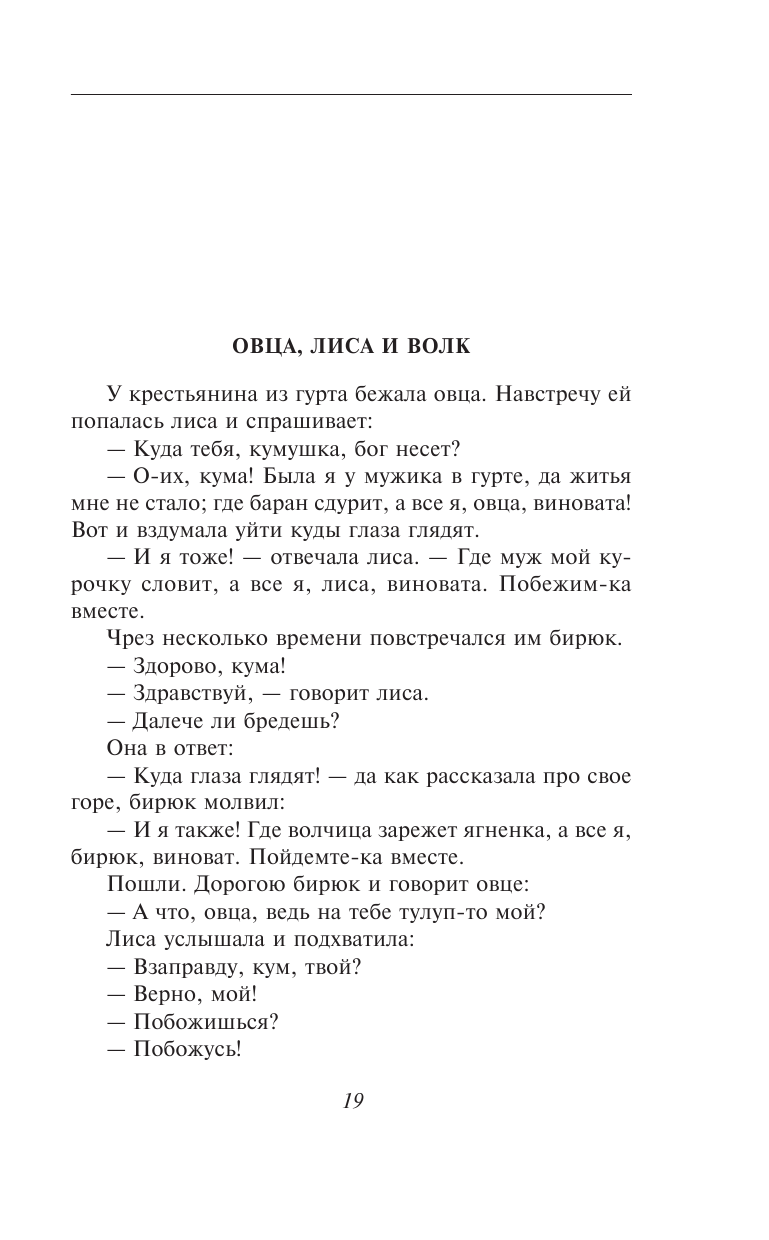 ОВЦА, ЛИСА И ВОЛК

У крестьянина из гурта бежала овца. Навстречу ей попалась лиса и спрашивает:

— Куда тебя, кумушка, бог несет?

— О-их, кума! Была я у мужика в гурте, да житья мне не стало; где баран сдурит, а все я, овца, виновата! Вот и вздумала уйти куды глаза глядят.

— И я тоже! — отвечала лиса. — Где муж мой курочку словит, а все я, лиса, виновата. Побежим-ка вместе.

Чрез несколько времени повстречался им бирюк.

— Здорово, кума!

— Здравствуй, — говорит лиса.

— Далече ли бредешь?

Она в ответ:

— Куда глаза глядят! — да как рассказала про свое горе, бирюк молвил:

— И я также! Где волчица зарежет ягненка, а все я, бирюк, виноват. Пойдемте-ка вместе.

Пошли. Дорогою бирюк и говорит овце:

— А что, овца, ведь на тебе тулуп-то мой?

Лиса услышала и подхватила:

— Взаправду, кум, твой?

— Верно, мой!

— Побожишься?

— Побожусь!

19